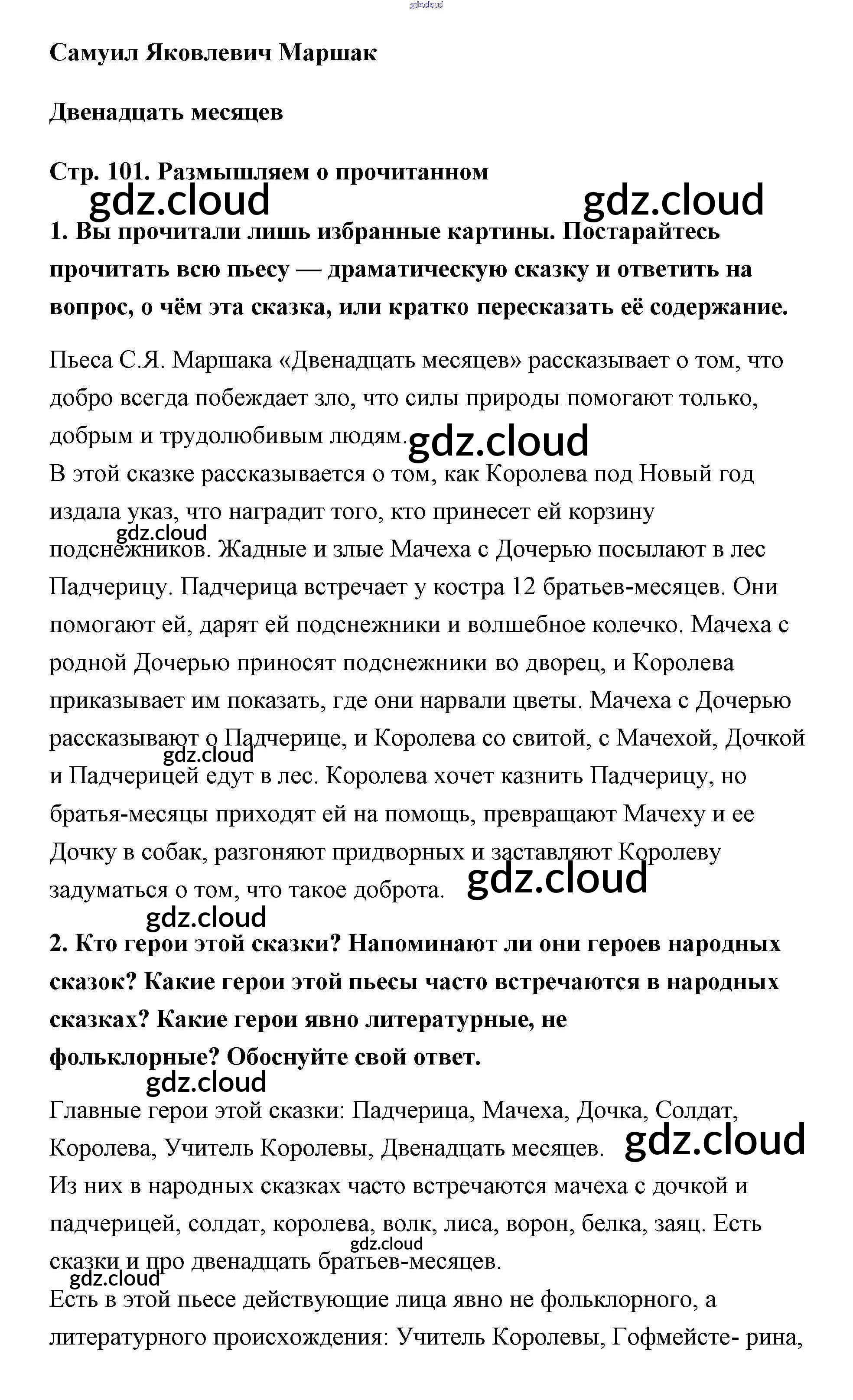 gdz.cloud

Самуил Яковлевич Маршак

Двенадцать месяцев

Стр. 101. Размышляем о прочитанном

gdz.cloud gdz.cloud

1. Вы прочитали лишь избранные картины. Постарайтесь прочитать всю пьесу — драматическую сказку и ответить на вопрос, о чём эта сказка, или кратко пересказать её содержание.

Пьеса С.Я. Маршака «Двенадцать месяцев» рассказывает о том, что добро всегда побеждает зло, что силы природы помогают только, добрым и трудолюбивым людям. gdz.cloud
В этой сказке рассказывается о том, как Королева под Новый год издала указ, что наградит того, кто принесет ей корзину gdz.cloud подснежников. Жадные и злые Мачеха с Дочерью посылают в лес Падчерицу. Падчерица встречает у костра 12 братьев-месяцев. Они помогают ей, дарят ей подснежники и волшебное колечко. Мачеха с родной Дочерью приносят подснежники во дворец, и Королева приказывает им показать, где они нарвали цветы. Мачеха с Дочерью рассказывают о Падчерице, и Королева со свитой, с Мачехой, Дочкой gdz.cloud и Падчерицей едут в лес. Королева хочет казнить Падчерицу, но братья-месяцы приходят ей на помощь, превращают Мачеху и ее Дочку в собак, разгоняют придворных и заставляют Королеву задуматься о том, что такое доброта. gdz.cloud

gdz.cloud

2. Кто герои этой сказки? Напоминают ли они героев народных сказок? Какие герои этой пьесы часто встречаются в народных сказках? Какие герои явно литературные, не фольклорные? Обоснуйте свой ответ.

gdz.cloud

Главные герои этой сказки: Падчерица, Мачеха, Дочка, Солдат, Королева, Учитель Королевы, Двенадцать месяцев. gdz.cloud
Из них в народных сказках часто встречаются мачеха с дочкой и падчерицей, солдат, королева, волк, лиса, ворон, белка, заяц. Есть gdz.cloud сказки и про двенадцать братьев-месяцев.
gdz.cloud
Есть в этой пьесе действующие лица явно не фольклорного, а литературного происхождения: Учитель Королевы, Гофмейсте- рина,